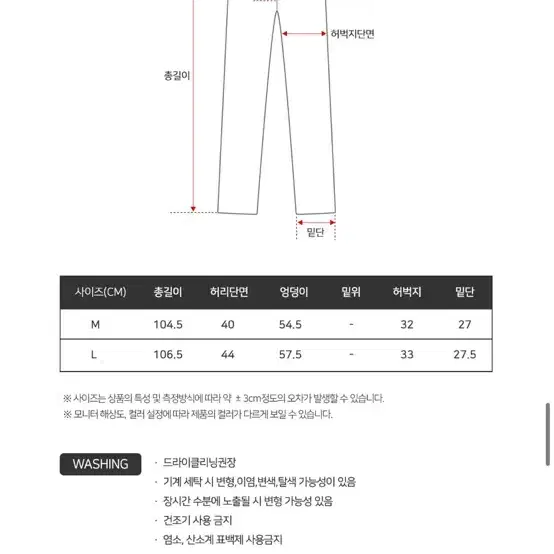 허벅지단면

총길이

밑단

| 사이즈(CM) | 총길이 | 허리단면 | 엉덩이 | 밑위 | 허벅지 | 밑단 |
|---|---|---|---|---|---|---|
| M | 104.5 | 40 | 54.5 | - | 32 | 27 |
| L | 106.5 | 44 | 57.5 | - | 33 | 27.5 |

※ 사이즈는 상품의 특성 및 측정방식에 따라 약 ± 3cm정도의 오차가 발생할 수 있습니다.
※ 모니터 해상도, 컬러 설정에 따라 제품의 컬러가 다르게 보일 수 있습니다.

WASHING

· 드라이클리닝권장
· 기계 세탁 시 변형,이염,변색,탈색 가능성이 있음
· 장시간 수분에 노출될 시 변형 가능성 있음
· 건조기 사용 금지
· 염소, 산소계 표백제 사용금지